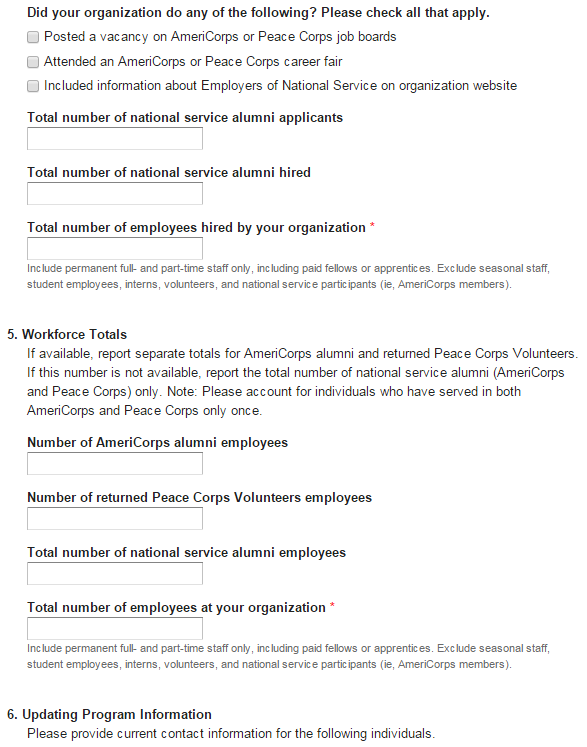 Did your organization do any of the following? Please check all that apply.

Posted a vacancy on AmeriCorps or Peace Corps job boards

Attended an AmeriCorps or Peace Corps career fair

Included information about Employers of National Service on organization website

Total number of national service alumni applicants

Total number of national service alumni hired

Total number of employees hired by your organization *

Include permanent full- and part-time staff only, including paid fellows or apprentices. Exclude seasonal staff, student employees, interns, volunteers, and national service participants (ie, AmeriCorps members).

5. Workforce Totals

If available, report separate totals for AmeriCorps alumni and returned Peace Corps Volunteers. If this number is not available, report the total number of national service alumni (AmeriCorps and Peace Corps) only. Note: Please account for individuals who have served in both AmeriCorps and Peace Corps only once.

Number of AmeriCorps alumni employees

Number of returned Peace Corps Volunteers employees

Total number of national service alumni employees

Total number of employees at your organization *

Include permanent full- and part-time staff only, including paid fellows or apprentices. Exclude seasonal staff, student employees, interns, volunteers, and national service participants (ie, AmeriCorps members).

6. Updating Program Information

Please provide current contact information for the following individuals.